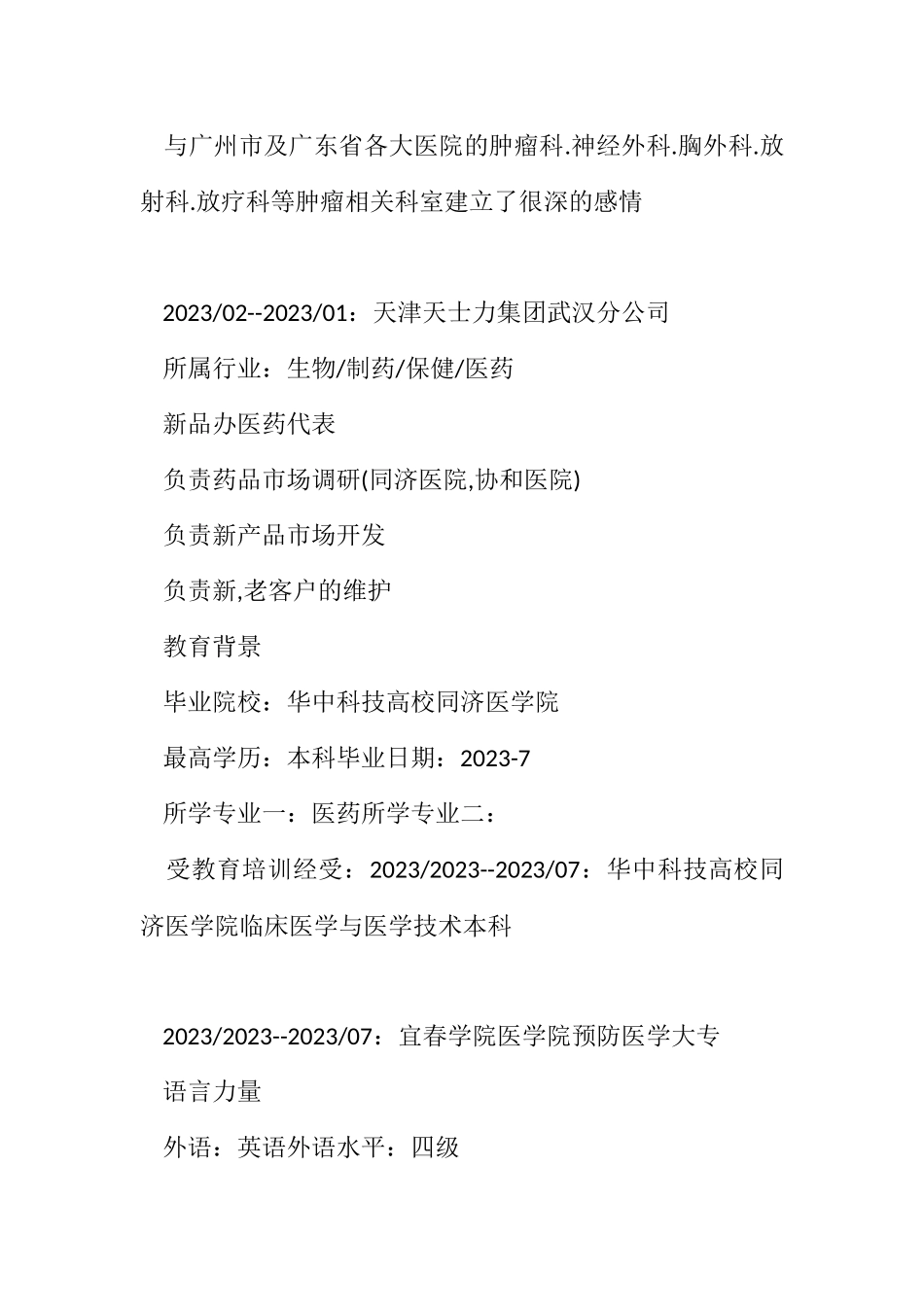 与广州市及广东省各大医院的肿瘤科.神经外科.胸外科.放射科.放疗科等肿瘤相关科室建立了很深的感情

2023/02--2023/01：天津天士力集团武汉分公司

所属行业：生物/制药/保健/医药

新品办医药代表

负责药品市场调研(同济医院,协和医院)

负责新产品市场开发

负责新,老客户的维护

教育背景

毕业院校：华中科技高校同济医学院

最高学历：本科毕业日期：2023-7

所学专业一：医药所学专业二：

受教育培训经受：2023/2023--2023/07：华中科技高校同济医学院临床医学与医学技术本科

2023/2023--2023/07：宜春学院医学院预防医学大专

语言力量

外语：英语外语水平：四级